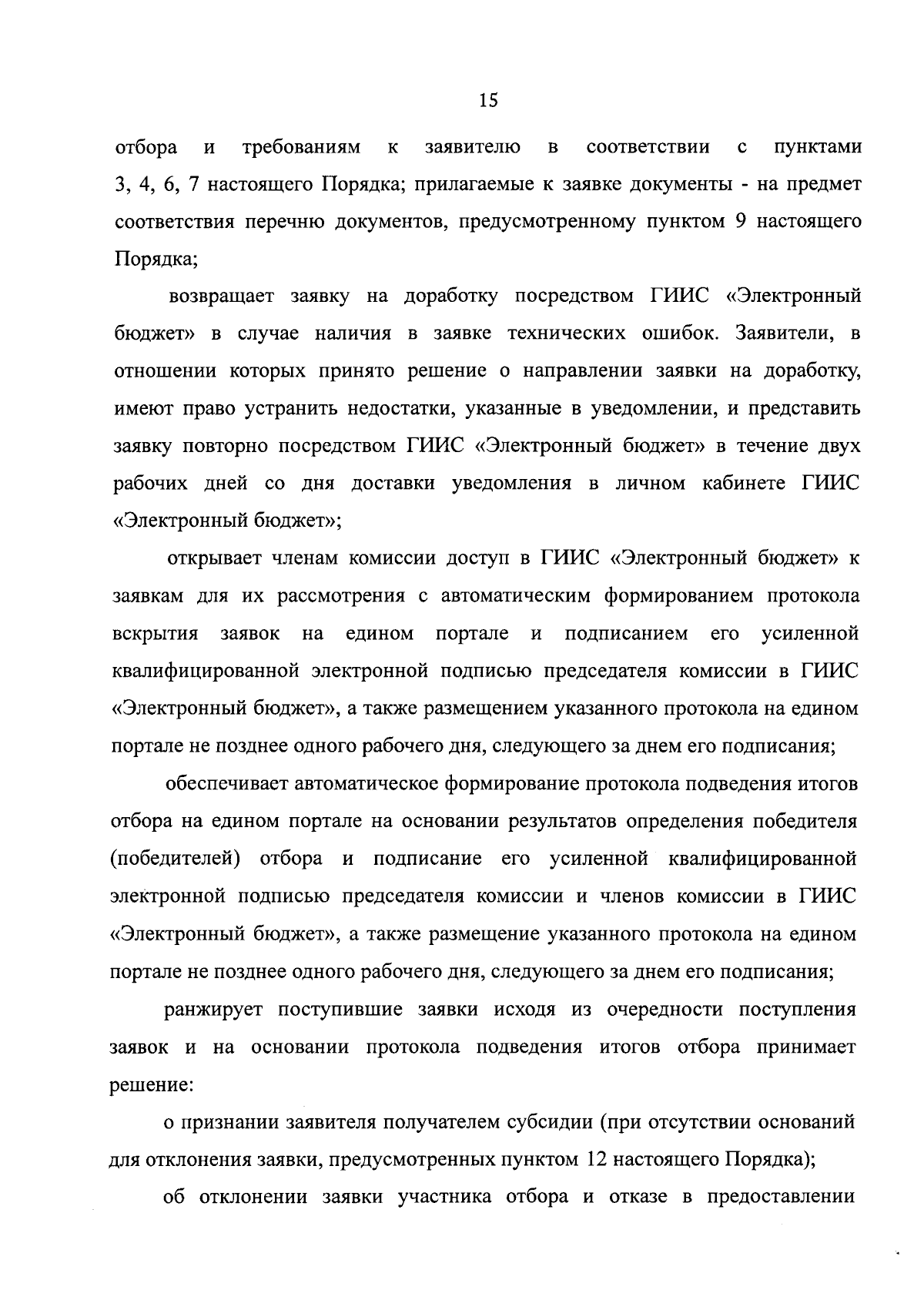 15

отбора и требованиям к заявителю в соответствии с пунктами 3, 4, 6, 7 настоящего Порядка; прилагаемые к заявке документы - на предмет соответствия перечню документов, предусмотренному пунктом 9 настоящего Порядка;

возвращает заявку на доработку посредством ГИИС «Электронный бюджет» в случае наличия в заявке технических ошибок. Заявители, в отношении которых принято решение о направлении заявки на доработку, имеют право устранить недостатки, указанные в уведомлении, и представить заявку повторно посредством ГИИС «Электронный бюджет» в течение двух рабочих дней со дня доставки уведомления в личном кабинете ГИИС «Электронный бюджет»;

открывает членам комиссии доступ в ГИИС «Электронный бюджет» к заявкам для их рассмотрения с автоматическим формированием протокола вскрытия заявок на едином портале и подписанием его усиленной квалифицированной электронной подписью председателя комиссии в ГИИС «Электронный бюджет», а также размещением указанного протокола на едином портале не позднее одного рабочего дня, следующего за днем его подписания;

обеспечивает автоматическое формирование протокола подведения итогов отбора на едином портале на основании результатов определения победителя (победителей) отбора и подписание его усиленной квалифицированной электронной подписью председателя комиссии и членов комиссии в ГИИС «Электронный бюджет», а также размещение указанного протокола на едином портале не позднее одного рабочего дня, следующего за днем его подписания;

ранжирует поступившие заявки исходя из очередности поступления заявок и на основании протокола подведения итогов отбора принимает решение:

о признании заявителя получателем субсидии (при отсутствии оснований для отклонения заявки, предусмотренных пунктом 12 настоящего Порядка);

об отклонении заявки участника отбора и отказе в предоставлении